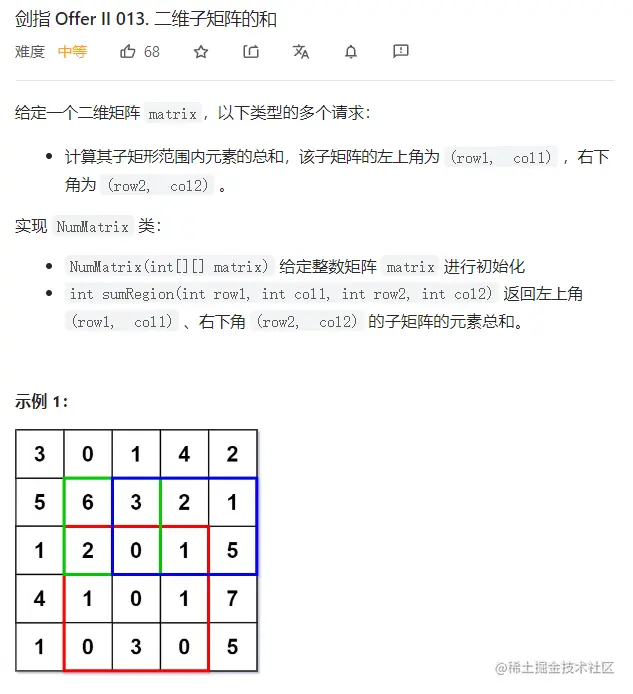 剑指 Offer II 013. 二维子矩阵的和

难度 中等 68

给定一个二维矩阵 matrix，以下类型的多个请求：

- 计算其子矩形范围内元素的总和，该子矩阵的左上角为 (row1, col1)，右下角为 (row2, col2)。

实现 NumMatrix 类：

- NumMatrix(int[][] matrix) 给定整数矩阵 matrix 进行初始化
- int sumRegion(int row1, int col1, int row2, int col2) 返回左上角 (row1, col1)、右下角 (row2, col2) 的子矩阵的元素总和。

示例 1：

| 3 | 0 | 1 | 4 | 2 |
|---|---|---|---|---|
| 5 | 6 | 3 | 2 | 1 |
| 1 | 2 | 0 | 1 | 5 |
| 4 | 1 | 0 | 1 | 7 |
| 1 | 0 | 3 | 0 | 5 |

@稀土掘金技术社区